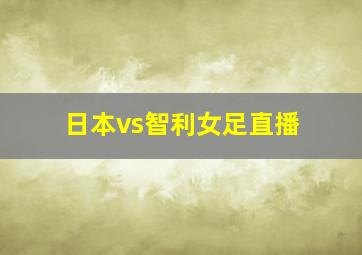 日本vs智利女足直播